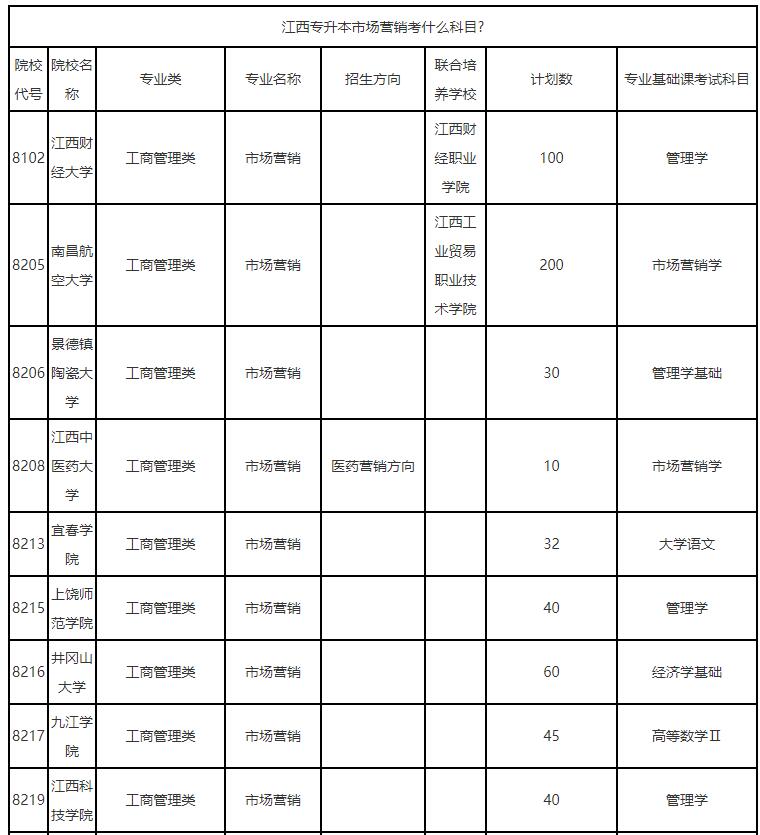 江西专升本市场营销考什么科目?

| 院校代号 | 院校名称 | 专业类 | 专业名称 | 招生方向 | 联合培养学校 | 计划数 | 专业基础课考试科目 |
|---|---|---|---|---|---|---|---|
| 8102 | 江西财经大学 | 工商管理类 | 市场营销 | | 江西财经职业学院 | 100 | 管理学 |
| 8205 | 南昌航空大学 | 工商管理类 | 市场营销 | | 江西工业贸易职业技术学院 | 200 | 市场营销学 |
| 8206 | 景德镇陶瓷大学 | 工商管理类 | 市场营销 | | | 30 | 管理学基础 |
| 8208 | 江西中医药大学 | 工商管理类 | 市场营销 | 医药营销方向 | | 10 | 市场营销学 |
| 8213 | 宜春学院 | 工商管理类 | 市场营销 | | | 32 | 大学语文 |
| 8215 | 上饶师范学院 | 工商管理类 | 市场营销 | | | 40 | 管理学 |
| 8216 | 井冈山大学 | 工商管理类 | 市场营销 | | | 60 | 经济学基础 |
| 8217 | 九江学院 | 工商管理类 | 市场营销 | | | 45 | 高等数学Ⅱ |
| 8219 | 江西科技学院 | 工商管理类 | 市场营销 | | | 40 | 管理学 |